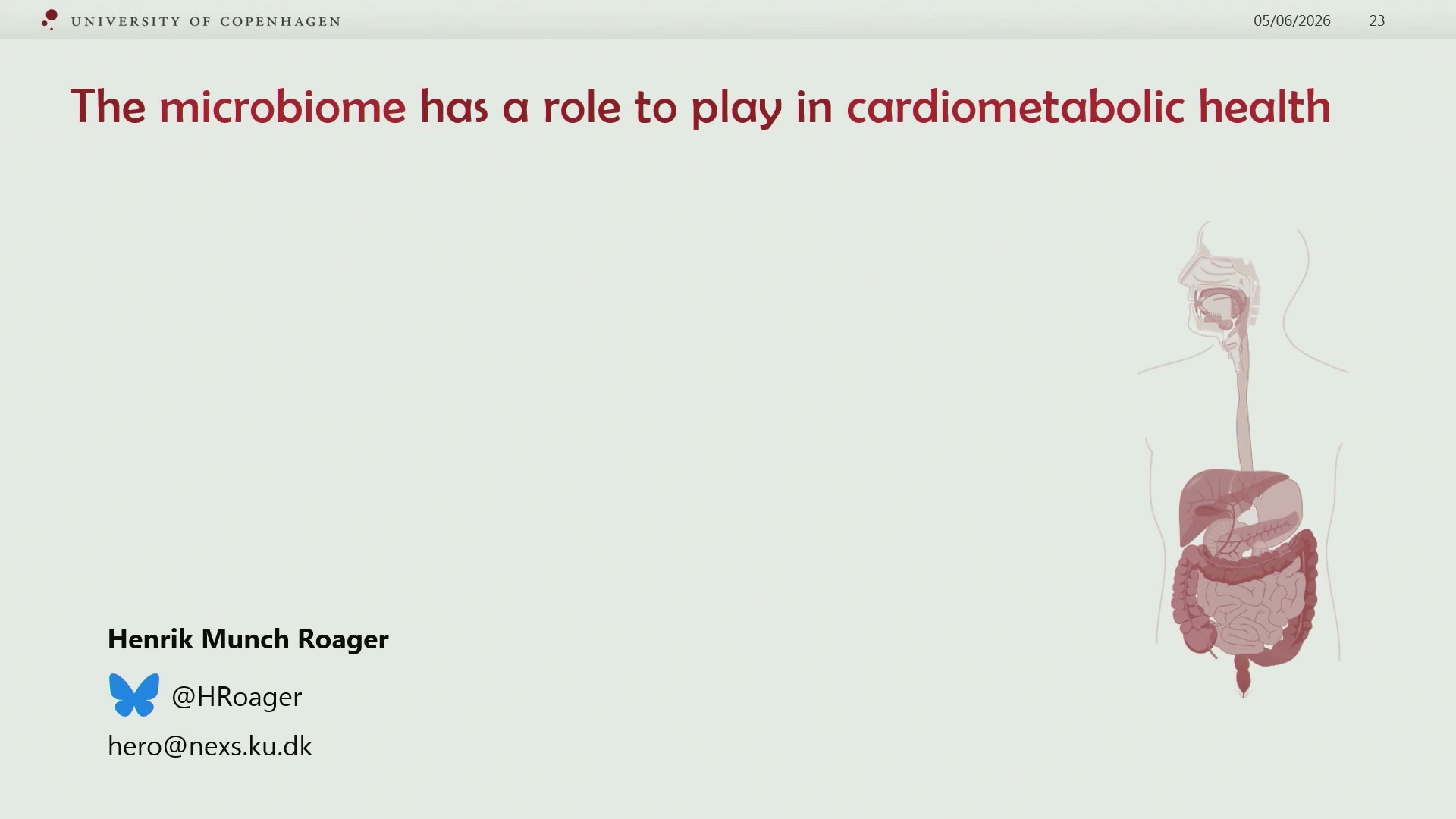 UNIVERSITY OF COPENHAGEN
05/06/2026
23

The microbiome has a role to play in cardiometabolic health

Henrik Munch Roager

@HRoager

hero@nexs.ku.dk